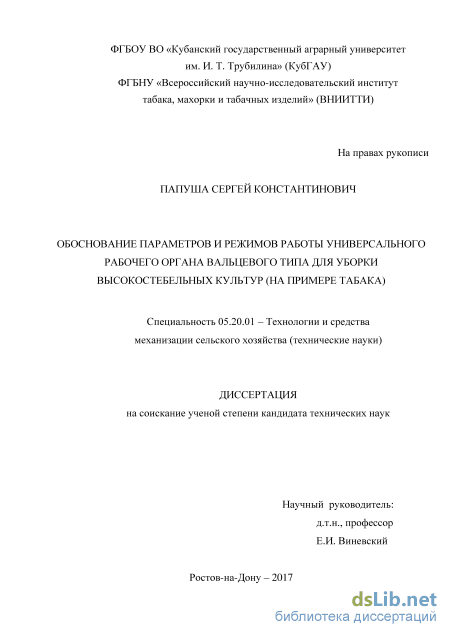 ФГБОУ ВО «Кубанский государственный аграрный университет им. И. Т. Трубилина» (КубГАУ)
ФГБНУ «Всероссийский научно-исследовательский институт табака, махорки и табачных изделий» (ВНИИТТИ)

На правах рукописи

ПАПУША СЕРГЕЙ КОНСТАНТИНОВИЧ

ОБОСНОВАНИЕ ПАРАМЕТРОВ И РЕЖИМОВ РАБОТЫ УНИВЕРСАЛЬНОГО РАБОЧЕГО ОРГАНА ВАЛЬЦЕВОГО ТИПА ДЛЯ УБОРКИ ВЫСОКОСТЕБЕЛЬНЫХ КУЛЬТУР (НА ПРИМЕРЕ ТАБАКА)

Специальность 05.20.01 – Технологии и средства механизации сельского хозяйства (технические науки)

ДИССЕРТАЦИЯ
на соискание ученой степени кандидата технических наук

Научный руководитель:
д.т.н., профессор
Е.И. Виневский

Ростов-на-Дону – 2017

dsLib.net
библиотека диссертаций